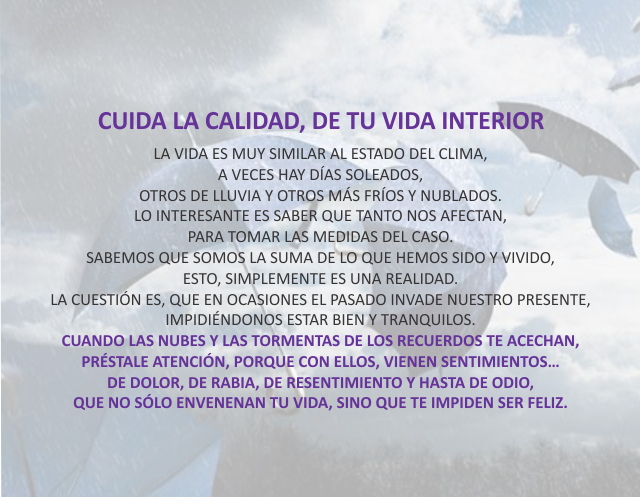 CUIDA LA CALIDAD, DE TU VIDA INTERIOR

LA VIDA ES MUY SIMILAR AL ESTADO DEL CLIMA,
A VECES HAY DÍAS SOLEADOS,
OTROS DE LLUVIA Y OTROS MÁS FRÍOS Y NUBLADOS.
LO INTERESANTE ES SABER QUE TANTO NOS AFECTAN,
PARA TOMAR LAS MEDIDAS DEL CASO.
SABEMOS QUE SOMOS LA SUMA DE LO QUE HEMOS SIDO Y VIVIDO,
ESTO, SIMPLEMENTE ES UNA REALIDAD.
LA CUESTIÓN ES, QUE EN OCASIONES EL PASADO INVADE NUESTRO PRESENTE,
IMPIDIÉNDONOS ESTAR BIEN Y TRANQUILOS.
CUANDO LAS NUBES Y LAS TORMENTAS DE LOS RECUERDOS TE ACECHAN,
PRÉSTALE ATENCIÓN, PORQUE CON ELLOS, VIENEN SENTIMIENTOS…
DE DOLOR, DE RABIA, DE RESENTIMIENTO Y HASTA DE ODIO,
QUE NO SÓLO ENVENENAN TU VIDA, SINO QUE TE IMPIDEN SER FELIZ.